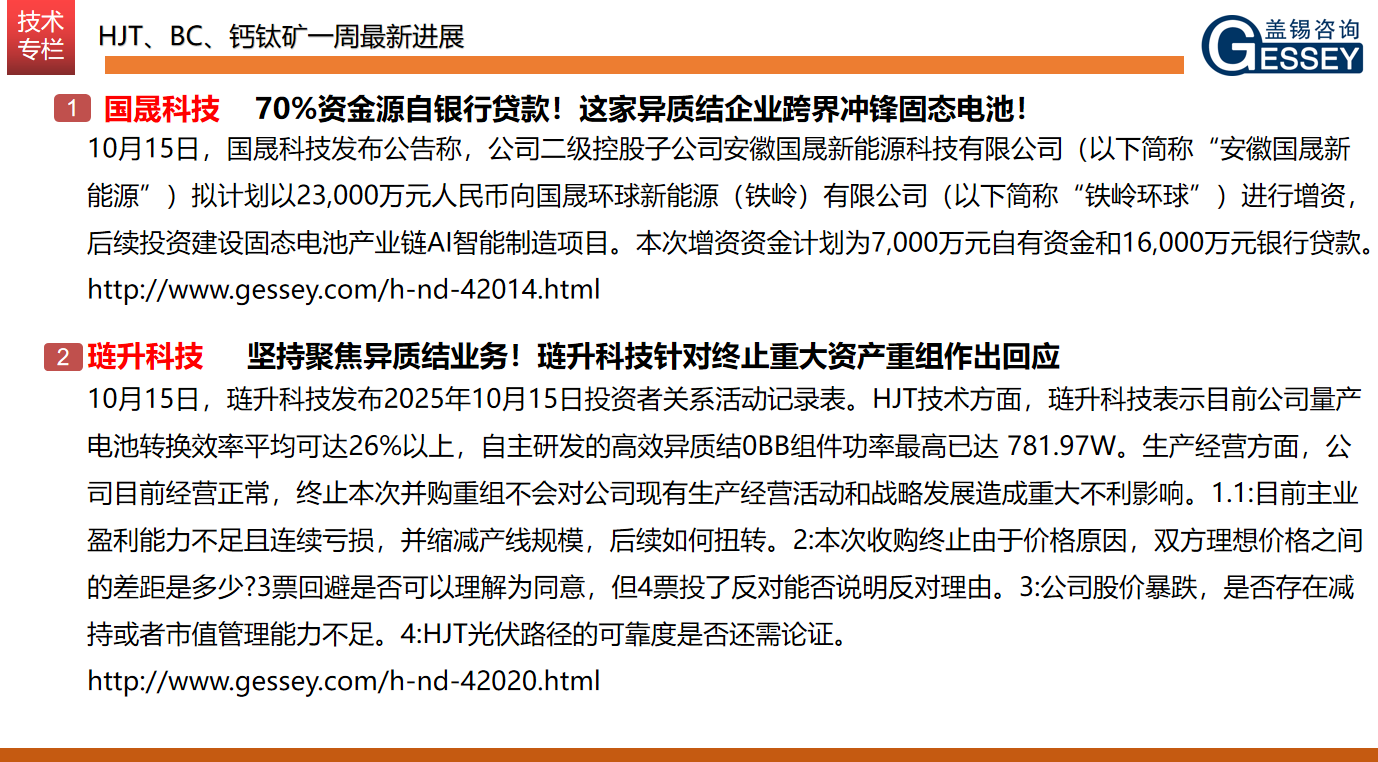 技术专栏

HJT、BC、钙钛矿一周最新进展

盖锡咨询 GESSEY

1 国晟科技 70%资金源自银行贷款！这家异质结企业跨界冲锋固态电池！

10月15日，国晟科技发布公告称，公司二级控股子公司安徽国晟新能源科技有限公司（以下简称“安徽国晟新能源”）拟计划以23,000万元人民币向国晟环球新能源（铁岭）有限公司（以下简称“铁岭环球”）进行增资，后续投资建设固态电池产业链AI智能制造项目。本次增资资金计划为7,000万元自有资金和16,000万元银行贷款。

http://www.gessey.com/h-nd-42014.html

2 琏升科技 坚持聚焦异质结业务！琏升科技针对终止重大资产重组作出回应

10月15日，琏升科技发布2025年10月15日投资者关系活动记录表。HJT技术方面，琏升科技表示目前公司量产电池转换效率平均可达26%以上，自主研发的高效异质结0BB组件功率最高已达 781.97W。生产经营方面，公司目前经营正常，终止本次并购重组不会对公司现有生产经营活动和战略发展造成重大不利影响。1.1:目前主业盈利能力不足且连续亏损，并缩减产线规模，后续如何扭转。2:本次收购终止由于价格原因，双方理想价格之间的差距是多少?3票回避是否可以理解为同意，但4票投了反对能否说明反对理由。3:公司股价暴跌，是否存在减持或者市值管理能力不足。4:HJT光伏路径的可靠度是否还需论证。

http://www.gessey.com/h-nd-42020.html